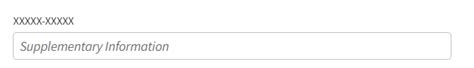 XXXXX-XXXXX

Supplementary Information